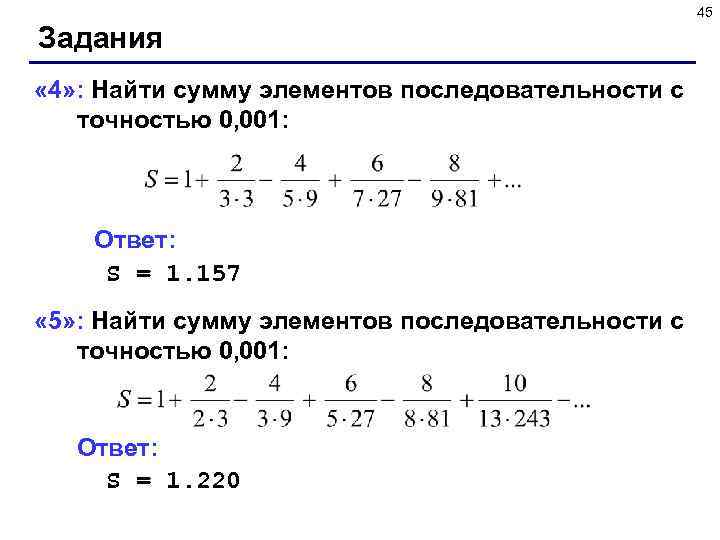 45

Задания

«4»: Найти сумму элементов последовательности с точностью 0,001:

$S = 1 + \frac{2}{3 \cdot 3} - \frac{4}{5 \cdot 9} + \frac{6}{7 \cdot 27} - \frac{8}{9 \cdot 81} + ...$

Ответ:

S = 1.157

«5»: Найти сумму элементов последовательности с точностью 0,001:

$S = 1 + \frac{2}{2 \cdot 3} - \frac{4}{3 \cdot 9} + \frac{6}{5 \cdot 27} - \frac{8}{8 \cdot 81} + \frac{10}{13 \cdot 243} - ...$

Ответ:

S = 1.220